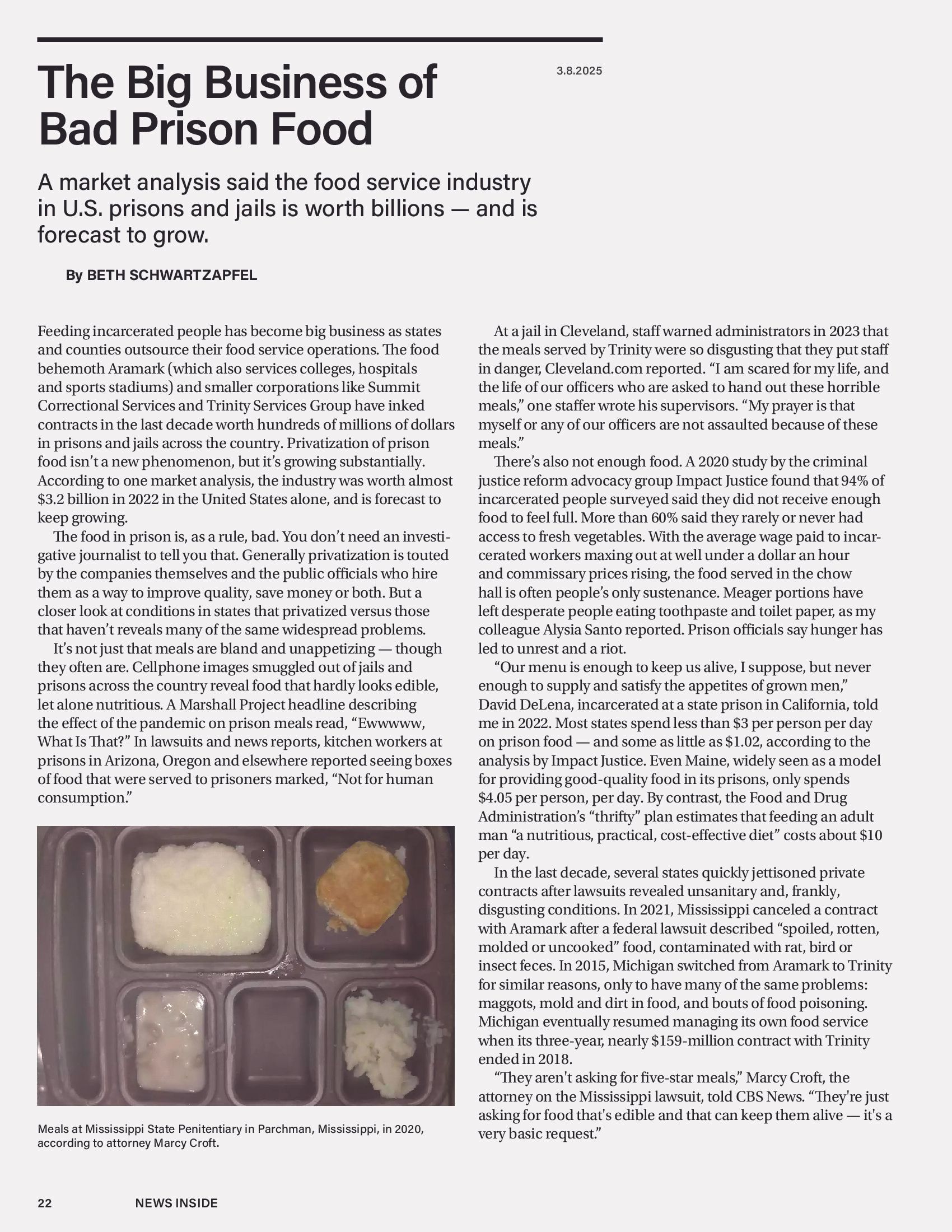 The Big Business of Bad Prison Food

3.8.2025

A market analysis said the food service industry in U.S. prisons and jails is worth billions — and is forecast to grow.

By BETH SCHWARTZAPFEL

Feeding incarcerated people has become big business as states and counties outsource their food service operations. The food behemoth Aramark (which also services colleges, hospitals and sports stadiums) and smaller corporations like Summit Correctional Services and Trinity Services Group have inked contracts in the last decade worth hundreds of millions of dollars in prisons and jails across the country. Privatization of prison food isn't a new phenomenon, but it's growing substantially. According to one market analysis, the industry was worth almost \$3.2 billion in 2022 in the United States alone, and is forecast to keep growing.

The food in prison is, as a rule, bad. You don't need an investigative journalist to tell you that. Generally privatization is touted by the companies themselves and the public officials who hire them as a way to improve quality, save money or both. But a closer look at conditions in states that privatized versus those that haven't reveals many of the same widespread problems.

It's not just that meals are bland and unappetizing — though they often are. Cellphone images smuggled out of jails and prisons across the country reveal food that hardly looks edible, let alone nutritious. A Marshall Project headline describing the effect of the pandemic on prison meals read, "Ewwwww, What Is That?" In lawsuits and news reports, kitchen workers at prisons in Arizona, Oregon and elsewhere reported seeing boxes of food that were served to prisoners marked, "Not for human consumption."

Meals at Mississippi State Penitentiary in Parchman, Mississippi, in 2020, according to attorney Marcy Croft.

At a jail in Cleveland, staff warned administrators in 2023 that the meals served by Trinity were so disgusting that they put staff in danger, Cleveland.com reported. "I am scared for my life, and the life of our officers who are asked to hand out these horrible meals," one staffer wrote his supervisors. "My prayer is that myself or any of our officers are not assaulted because of these meals."

There's also not enough food. A 2020 study by the criminal justice reform advocacy group Impact Justice found that 94% of incarcerated people surveyed said they did not receive enough food to feel full. More than 60% said they rarely or never had access to fresh vegetables. With the average wage paid to incarcerated workers maxing out at well under a dollar an hour and commissary prices rising, the food served in the chow hall is often people's only sustenance. Meager portions have left desperate people eating toothpaste and toilet paper, as my colleague Alysia Santo reported. Prison officials say hunger has led to unrest and a riot.

"Our menu is enough to keep us alive, I suppose, but never enough to supply and satisfy the appetites of grown men," David DeLena, incarcerated at a state prison in California, told me in 2022. Most states spend less than \$3 per person per day on prison food — and some as little as \$1.02, according to the analysis by Impact Justice. Even Maine, widely seen as a model for providing good-quality food in its prisons, only spends \$4.05 per person, per day. By contrast, the Food and Drug Administration's "thrifty" plan estimates that feeding an adult man "a nutritious, practical, cost-effective diet" costs about \$10 per day.

In the last decade, several states quickly jettisoned private contracts after lawsuits revealed unsanitary and, frankly, disgusting conditions. In 2021, Mississippi canceled a contract with Aramark after a federal lawsuit described "spoiled, rotten, molded or uncooked" food, contaminated with rat, bird or insect feces. In 2015, Michigan switched from Aramark to Trinity for similar reasons, only to have many of the same problems: maggots, mold and dirt in food, and bouts of food poisoning. Michigan eventually resumed managing its own food service when its three-year, nearly \$159-million contract with Trinity ended in 2018.

"They aren't asking for five-star meals," Marcy Croft, the attorney on the Mississippi lawsuit, told CBS News. "They're just asking for food that's edible and that can keep them alive — it's a very basic request."

22 NEWS INSIDE